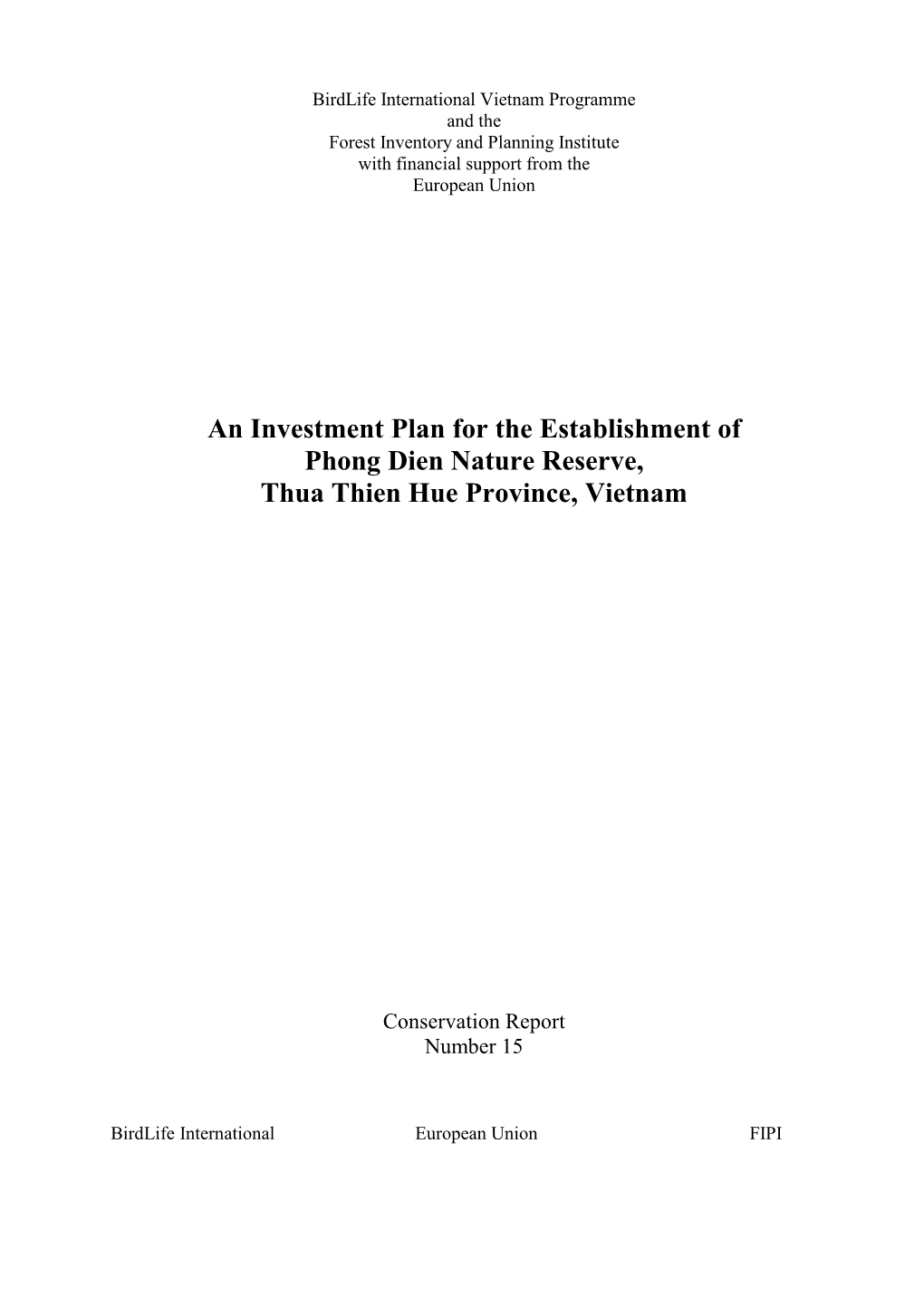 BirdLife International Vietnam Programme
and the
Forest Inventory and Planning Institute
with financial support from the
European Union

An Investment Plan for the Establishment of
Phong Dien Nature Reserve,
Thua Thien Hue Province, Vietnam

Conservation Report
Number 15

BirdLife International European Union FIPI